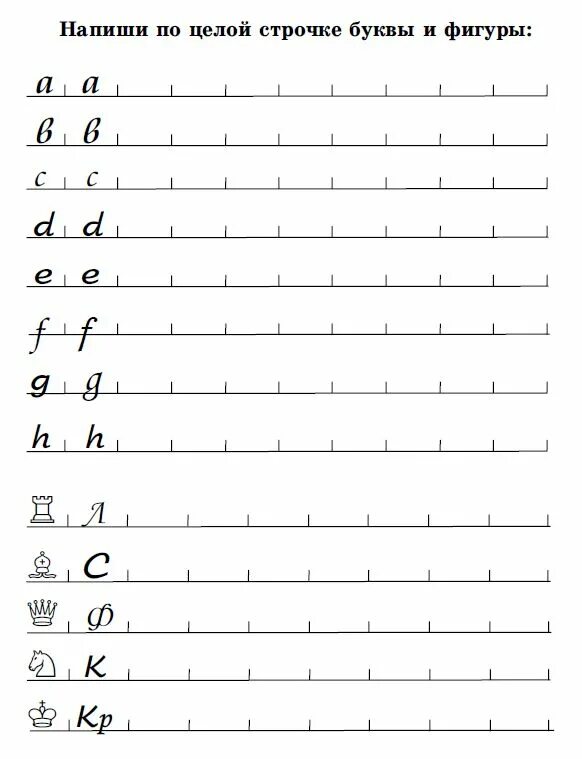 Напиши по целой строчке буквы и фигуры:

a a
в в
c c
d d
e e
f f
g g
h h

Л
С
Ф
К
Кр